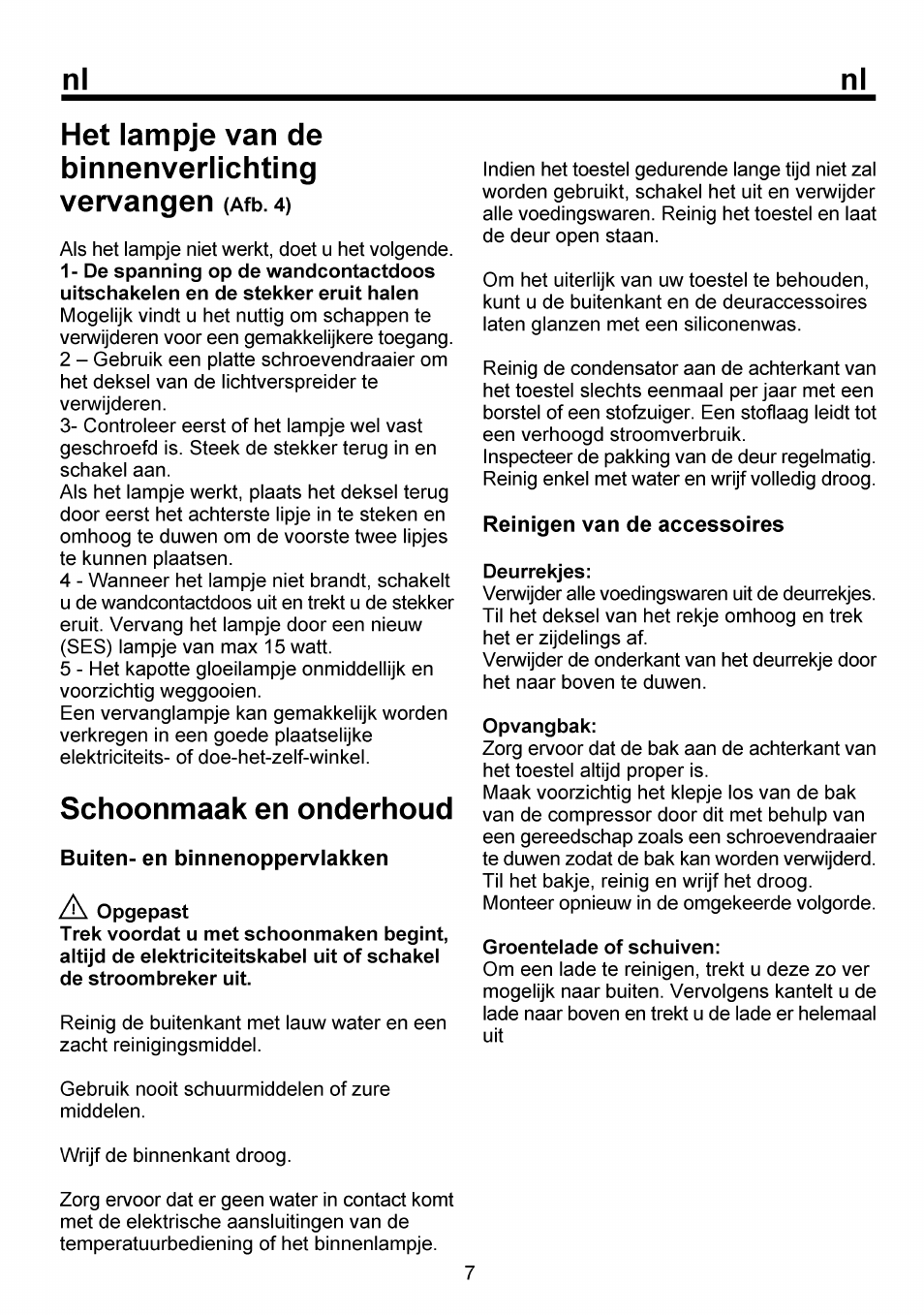 nl nl

Het lampje van de binnenverlichting vervangen (Afb. 4)

Als het lampje niet werkt, doet u het volgende.
1- De spanning op de wandcontactdoos uitschakelen en de stekker eruit halen
Mogelijk vindt u het nuttig om schappen te verwijderen voor een gemakkelijkere toegang.
2 – Gebruik een platte schroevendraaier om het deksel van de lichtverspreider te verwijderen.
3- Controleer eerst of het lampje wel vast geschroefd is. Steek de stekker terug in en schakel aan.
Als het lampje werkt, plaats het deksel terug door eerst het achterste lipje in te steken en omhoog te duwen om de voorste twee lipjes te kunnen plaatsen.
4 - Wanneer het lampje niet brandt, schakelt u de wandcontactdoos uit en trekt u de stekker eruit. Vervang het lampje door een nieuw (SES) lampje van max 15 watt.
5 - Het kapotte gloeilampje onmiddellijk en voorzichtig weggooien.
Een vervanglampje kan gemakkelijk worden verkregen in een goede plaatselijke elektriciteits- of doe-het-zelf-winkel.

Schoonmaak en onderhoud

Buiten- en binnenoppervlakken

Opgepast
Trek voordat u met schoonmaken begint, altijd de elektriciteitskabel uit of schakel de stroombreker uit.

Reinig de buitenkant met lauw water en een zacht reinigingsmiddel.

Gebruik nooit schuurmiddelen of zure middelen.

Wrijf de binnenkant droog.

Zorg ervoor dat er geen water in contact komt met de elektrische aansluitingen van de temperatuurbediening of het binnenlampje.

Indien het toestel gedurende lange tijd niet zal worden gebruikt, schakel het uit en verwijder alle voedingswaren. Reinig het toestel en laat de deur open staan.

Om het uiterlijk van uw toestel te behouden, kunt u de buitenkant en de deuraccessoires laten glanzen met een siliconenwas.

Reinig de condensator aan de achterkant van het toestel slechts eenmaal per jaar met een borstel of een stofzuiger. Een stoflaag leidt tot een verhoogd stroomverbruik.
Inspecteer de pakking van de deur regelmatig. Reinig enkel met water en wrijf volledig droog.

Reinigen van de accessoires

Deurrekjes:
Verwijder alle voedingswaren uit de deurrekjes.
Til het deksel van het rekje omhoog en trek het er zijdelings af.
Verwijder de onderkant van het deurrekje door het naar boven te duwen.

Opvangbak:
Zorg ervoor dat de bak aan de achterkant van het toestel altijd proper is.
Maak voorzichtig het klepje los van de bak van de compressor door dit met behulp van een gereedschap zoals een schroevendraaier te duwen zodat de bak kan worden verwijderd.
Til het bakje, reinig en wrijf het droog.
Monteer opnieuw in de omgekeerde volgorde.

Groentelade of schuiven:
Om een lade te reinigen, trekt u deze zo ver mogelijk naar buiten. Vervolgens kantelt u de lade naar boven en trekt u de lade er helemaal uit

7